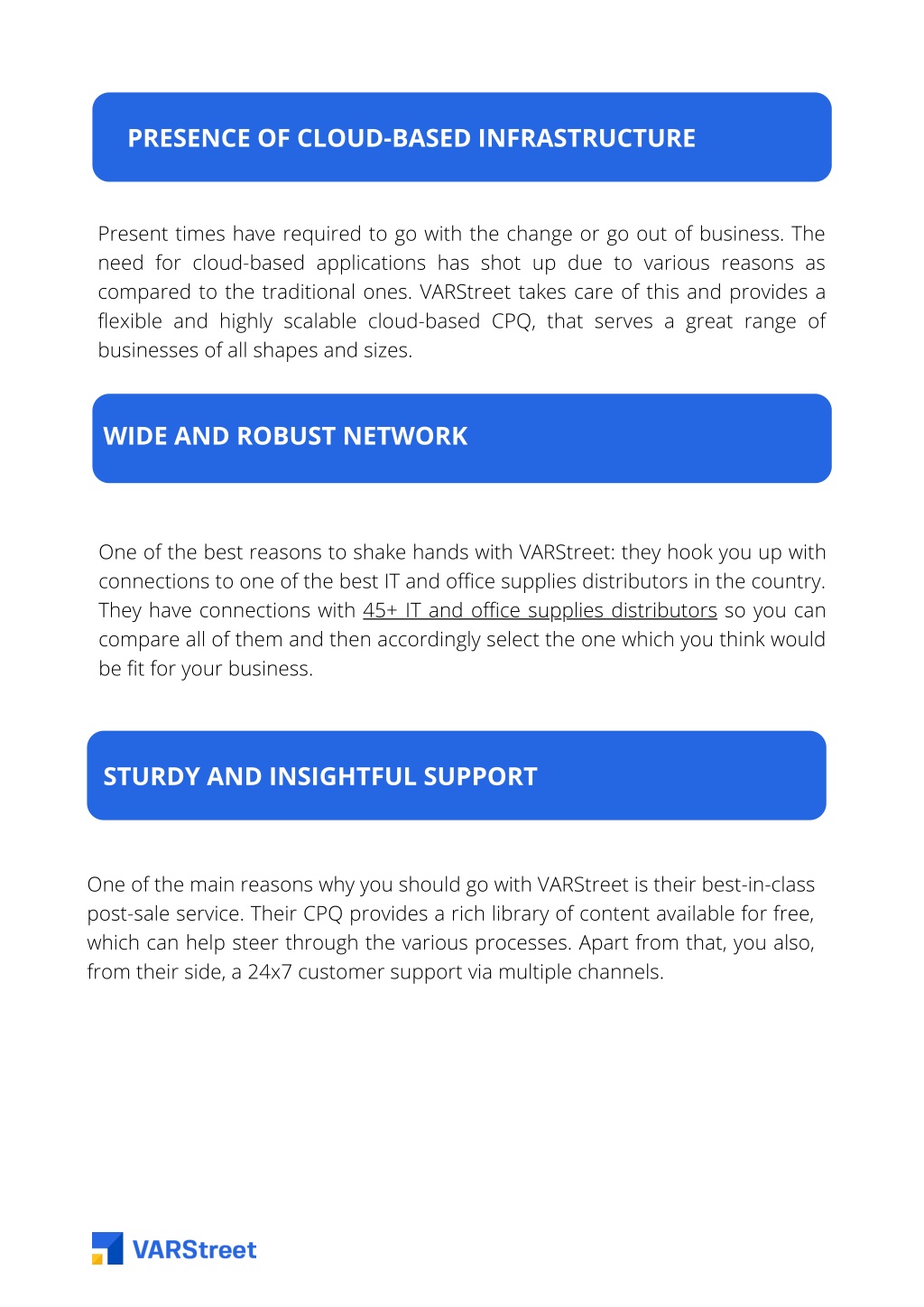 PRESENCE OF CLOUD-BASED INFRASTRUCTURE

Present times have required to go with the change or go out of business. The need for cloud-based applications has shot up due to various reasons as compared to the traditional ones. VARStreet takes care of this and provides a flexible and highly scalable cloud-based CPQ, that serves a great range of businesses of all shapes and sizes.

WIDE AND ROBUST NETWORK

One of the best reasons to shake hands with VARStreet: they hook you up with connections to one of the best IT and office supplies distributors in the country. They have connections with 45+ IT and office supplies distributors so you can compare all of them and then accordingly select the one which you think would be fit for your business.

STURDY AND INSIGHTFUL SUPPORT

One of the main reasons why you should go with VARStreet is their best-in-class post-sale service. Their CPQ provides a rich library of content available for free, which can help steer through the various processes. Apart from that, you also, from their side, a 24x7 customer support via multiple channels.

VARStreet